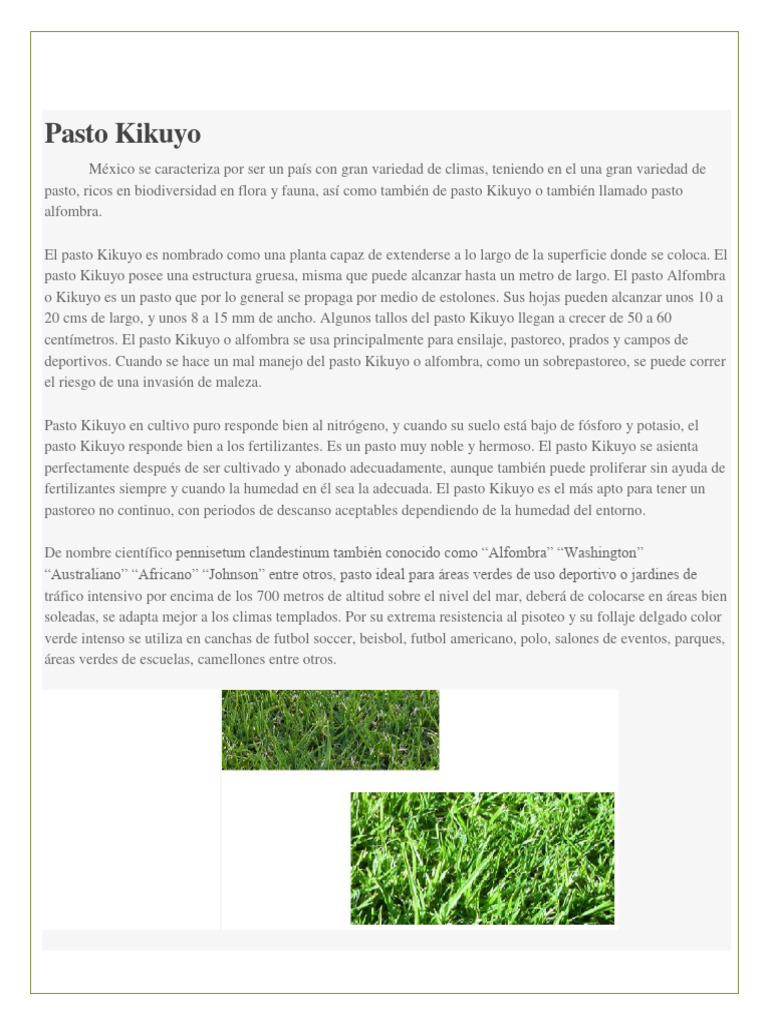 Pasto Kikuyo

México se caracteriza por ser un país con gran variedad de climas, teniendo en el una gran variedad de pasto, ricos en biodiversidad en flora y fauna, así como también de pasto Kikuyo o también llamado pasto alfombra.

El pasto Kikuyo es nombrado como una planta capaz de extenderse a lo largo de la superficie donde se coloca. El pasto Kikuyo posee una estructura gruesa, misma que puede alcanzar hasta un metro de largo. El pasto Alfombra o Kikuyo es un pasto que por lo general se propaga por medio de estolones. Sus hojas pueden alcanzar unos 10 a 20 cms de largo, y unos 8 a 15 mm de ancho. Algunos tallos del pasto Kikuyo llegan a crecer de 50 a 60 centímetros. El pasto Kikuyo o alfombra se usa principalmente para ensilaje, pastoreo, prados y campos de deportivos. Cuando se hace un mal manejo del pasto Kikuyo o alfombra, como un sobrepastoreo, se puede correr el riesgo de una invasión de maleza.

Pasto Kikuyo en cultivo puro responde bien al nitrógeno, y cuando su suelo está bajo de fósforo y potasio, el pasto Kikuyo responde bien a los fertilizantes. Es un pasto muy noble y hermoso. El pasto Kikuyo se asienta perfectamente después de ser cultivado y abonado adecuadamente, aunque también puede proliferar sin ayuda de fertilizantes siempre y cuando la humedad en él sea la adecuada. El pasto Kikuyo es el más apto para tener un pastoreo no continuo, con periodos de descanso aceptables dependiendo de la humedad del entorno.

De nombre científico pennisetum clandestinum también conocido como “Alfombra” “Washington” “Australiano” “Africano” “Johnson” entre otros, pasto ideal para áreas verdes de uso deportivo o jardines de tráfico intensivo por encima de los 700 metros de altitud sobre el nivel del mar, deberá de colocarse en áreas bien soleadas, se adapta mejor a los climas templados. Por su extrema resistencia al pisoteo y su follaje delgado color verde intenso se utiliza en canchas de futbol soccer, beisbol, futbol americano, polo, salones de eventos, parques, áreas verdes de escuelas, camellones entre otros.